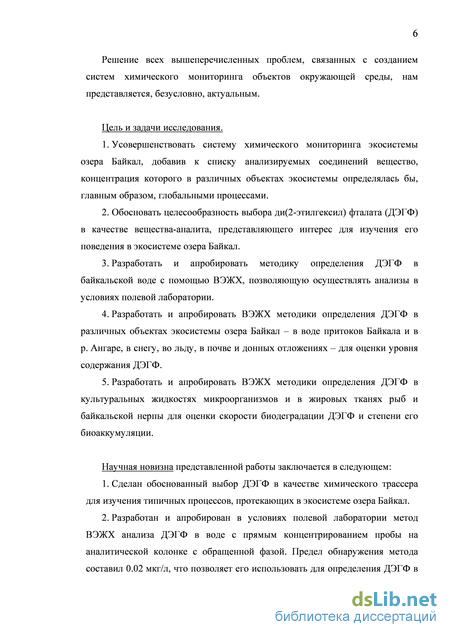 6

Решение всех вышеперечисленных проблем, связанных с созданием систем химического мониторинга объектов окружающей среды, нам представляется, безусловно, актуальным.

Цель и задачи исследования.

1. Усовершенствовать систему химического мониторинга экосистемы озера Байкал, добавив к списку анализируемых соединений вещество, концентрация которого в различных объектах экосистемы определялась бы, главным образом, глобальными процессами.

2. Обосновать целесообразность выбора ди(2-этилгексил) фталата (ДЭГФ) в качестве вещества-аналита, представляющего интерес для изучения его поведения в экосистеме озера Байкал.

3. Разработать и апробировать методику определения ДЭГФ в байкальской воде с помощью ВЭЖХ, позволяющую осуществлять анализы в условиях полевой лаборатории.

4. Разработать и апробировать ВЭЖХ методики определения ДЭГФ в различных объектах экосистемы озера Байкал – в воде притоков Байкала и в р. Ангаре, в снегу, во льду, в почве и донных отложениях – для оценки уровня содержания ДЭГФ.

5. Разработать и апробировать ВЭЖХ методики определения ДЭГФ в культуральных жидкостях микроорганизмов и в жировых тканях рыб и байкальской нерпы для оценки скорости биодеградации ДЭГФ и степени его биоаккумуляции.

Научная новизна представленной работы заключается в следующем:

1. Сделан обоснованный выбор ДЭГФ в качестве химического трассера для изучения типичных процессов, протекающих в экосистеме озера Байкал.

2. Разработан и апробирован в условиях полевой лаборатории метод ВЭЖХ анализа ДЭГФ в воде с прямым концентрированием пробы на аналитической колонке с обращенной фазой. Предел обнаружения метода составил 0.02 мкг/л, что позволяет его использовать для определения ДЭГФ в

dsLib.net
библиотека диссертаций